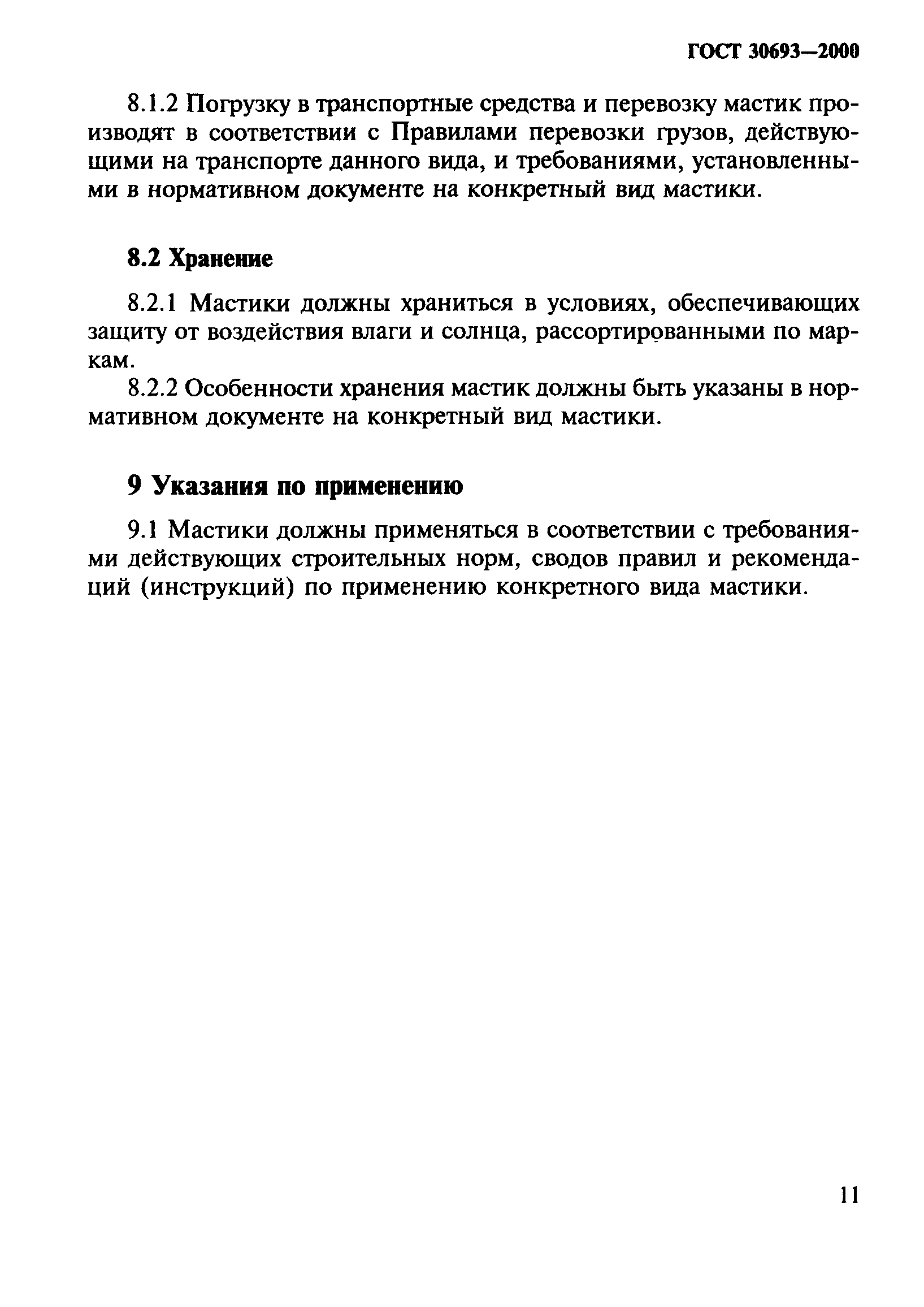 ГОСТ 30693—2000

8.1.2 Погрузку в транспортные средства и перевозку мастик производят в соответствии с Правилами перевозки грузов, действующими на транспорте данного вида, и требованиями, установленными в нормативном документе на конкретный вид мастики.

8.2 Хранение

8.2.1 Мастики должны храниться в условиях, обеспечивающих защиту от воздействия влаги и солнца, рассортированными по маркам.

8.2.2 Особенности хранения мастик должны быть указаны в нормативном документе на конкретный вид мастики.

9 Указания по применению

9.1 Мастики должны применяться в соответствии с требованиями действующих строительных норм, сводов правил и рекомендаций (инструкций) по применению конкретного вида мастики.

11